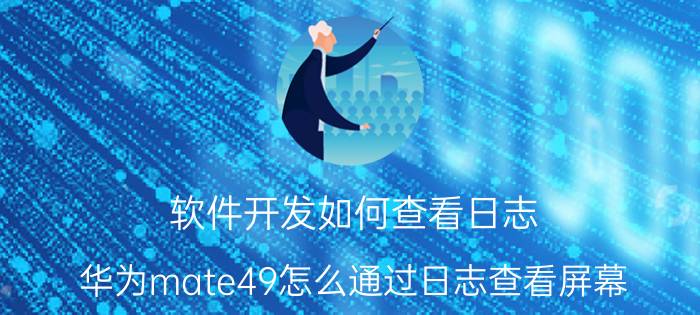 软件开发如何查看日志

华为mate49怎么通过日志查看屏幕